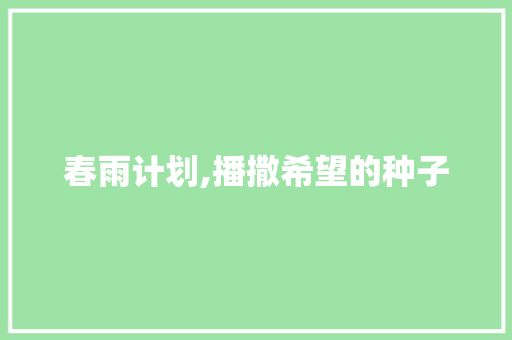 春雨计划,播撒希望的种子